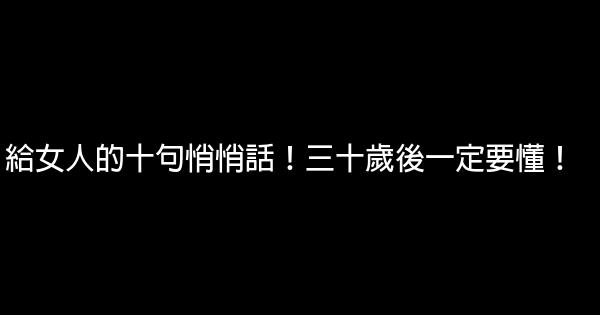 給女人的十句悄悄話！三十歲後一定要懂！